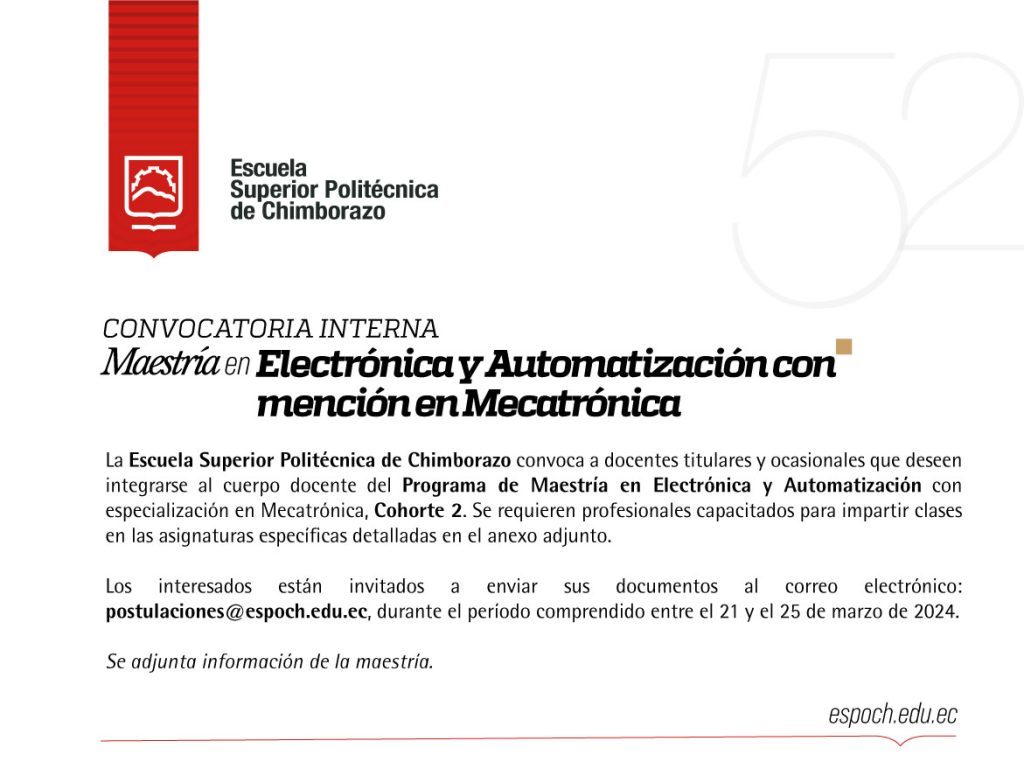 Escuela Superior Politécnica de Chimborazo

52

CONVOCATORIA INTERNA
Maestría en Electrónica y Automatización con mención en Mecatrónica

La Escuela Superior Politécnica de Chimborazo convoca a docentes titulares y ocasionales que deseen integrarse al cuerpo docente del Programa de Maestría en Electrónica y Automatización con especialización en Mecatrónica, Cohorte 2. Se requieren profesionales capacitados para impartir clases en las asignaturas específicas detalladas en el anexo adjunto.

Los interesados están invitados a enviar sus documentos al correo electrónico: postulaciones@espoch.edu.ec, durante el período comprendido entre el 21 y el 25 de marzo de 2024.

Se adjunta información de la maestría.

espoch.edu.ec